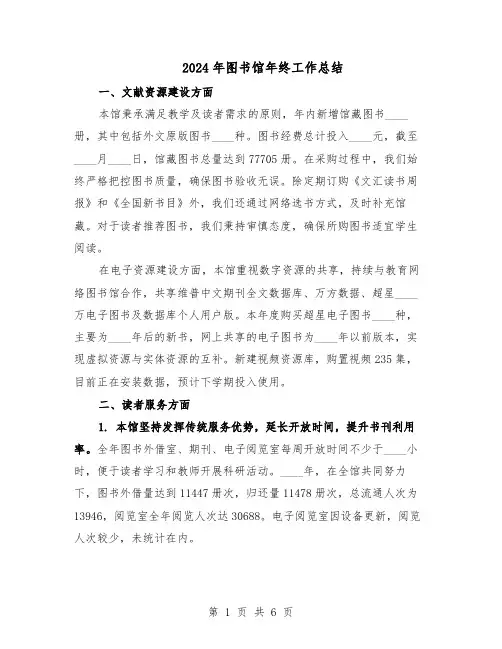 2024年图书馆年终工作总结

一、文献资源建设方面

本馆秉承满足教学及读者需求的原则，年内新增馆藏图书____册，其中包括外文原版图书____种。图书经费总计投入____元，截至____月____日，馆藏图书总量达到77705册。在采购过程中，我们始终严格把控图书质量，确保图书验收无误。除定期订购《文汇读书周报》和《全国新书目》外，我们还通过网络选书方式，及时补充馆藏。对于读者推荐图书，我们秉持审慎态度，确保所购图书适宜学生阅读。

在电子资源建设方面，本馆重视数字资源的共享，持续与教育网络图书馆合作，共享维普中文期刊全文数据库、万方数据、超星____万电子图书及数据库个人用户版。本年度购买超星电子图书____种，主要为____年后的新书，网上共享的电子图书为____年以前版本，实现虚拟资源与实体资源的互补。新建视频资源库，购置视频235集，目前正在安装数据，预计下学期投入使用。

二、读者服务方面

1. 本馆坚持发挥传统服务优势，延长开放时间，提升书刊利用率。全年图书外借室、期刊、电子阅览室每周开放时间不少于____小时，便于读者学习和教师开展科研活动。____年，在全馆共同努力下，图书外借量达到11447册次，归还量11478册次，总流通人次为13946，阅览室全年阅览人次达30688。电子阅览室因设备更新，阅览人次较少，未统计在内。

第 1 页 共 6 页